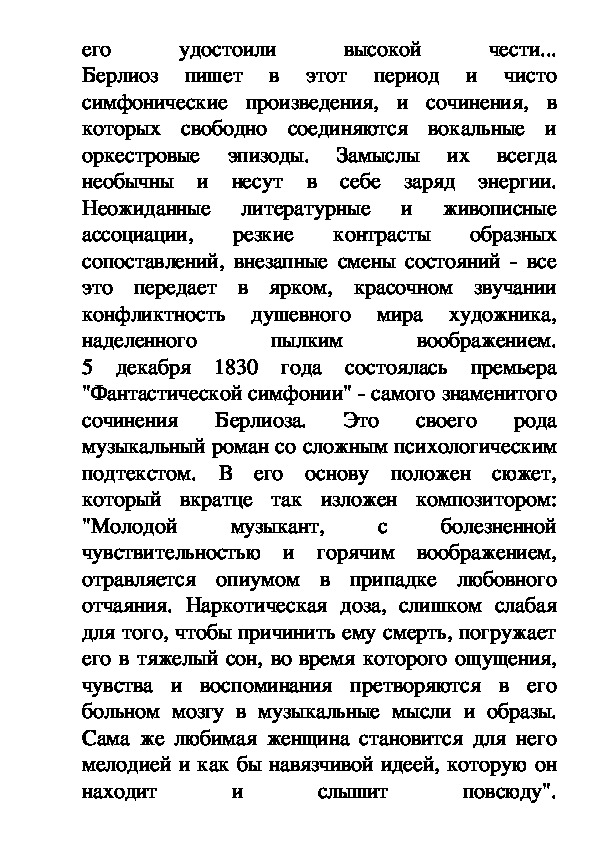 его удостоили высокой чести... Берлиоз пишет в этот период и чисто симфонические произведения, и сочинения, в которых свободно соединяются вокальные и оркестровые эпизоды. Замыслы их всегда необычны и несут в себе заряд энергии. Неожиданные литературные и живописные ассоциации, резкие контрасты образных сопоставлений, внезапные смены состояний - все это передает в ярком, красочном звучании конфликтность душевного мира художника, наделенного пылким воображением. 5 декабря 1830 года состоялась премьера "Фантастической симфонии" - самого знаменитого сочинения Берлиоза. Это своего рода музыкальный роман со сложным психологическим подтекстом. В его основу положен сюжет, который вкратце так изложен композитором: "Молодой музыкант, с болезненной чувствительностью и горячим воображением, отравляется опиумом в припадке любовного отчаяния. Наркотическая доза, слишком слабая для того, чтобы причинить ему смерть, погружает его в тяжелый сон, во время которого ощущения, чувства и воспоминания претворяются в его больном мозгу в музыкальные мысли и образы. Сама же любимая женщина становится для него мелодией и как бы навязчивой идеей, которую он находит и слышит повсюду".